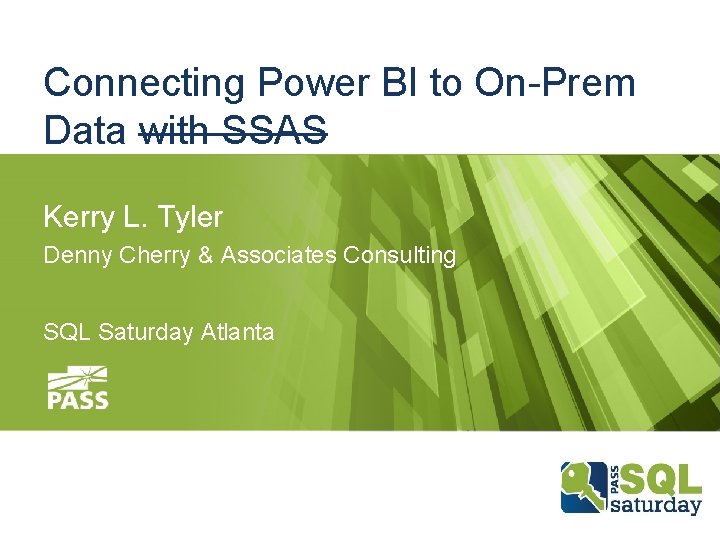 Connecting Power BI to On-Prem Data ~~with SSAS~~

Kerry L. Tyler

Denny Cherry & Associates Consulting

SQL Saturday Atlanta

PASS

PASS SQL saturday